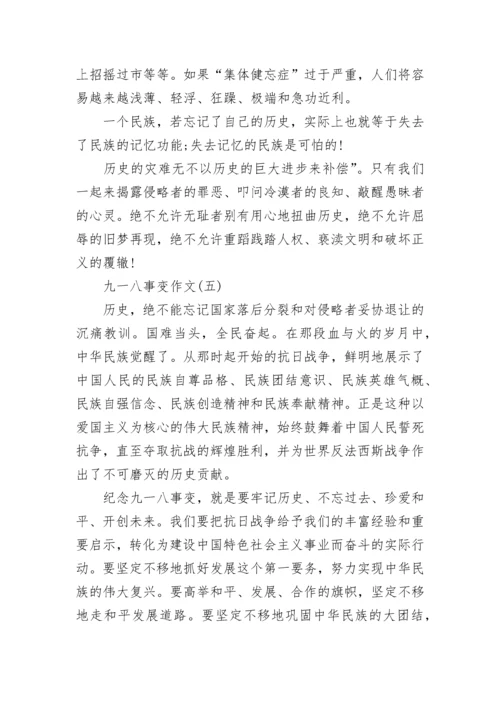 上招摇过市等等。如果“集体健忘症”过于严重，人们将容易越来越浅薄、轻浮、狂躁、极端和急功近利。

一个民族，若忘记了自己的历史，实际上也就等于失去了民族的记忆功能;失去记忆的民族是可怕的!

历史的灾难无不以历史的巨大进步来补偿”。只有我们一起来揭露侵略者的罪恶、叩问冷漠者的良知、敲醒愚昧者的心灵。绝不允许无耻者别有用心地扭曲历史，绝不允许屈辱的旧梦再现，绝不允许重蹈践踏人权、亵渎文明和破坏正义的覆辙!

九一八事变作文(五)

历史，绝不能忘记国家落后分裂和对侵略者妥协退让的沉痛教训。国难当头，全民奋起。在那段血与火的岁月中，中华民族觉醒了。从那时起开始的抗日战争，鲜明地展示了中国人民的民族自尊品格、民族团结意识、民族英雄气概、民族自强信念、民族创造精神和民族奉献精神。正是这种以爱国主义为核心的伟大民族精神，始终鼓舞着中国人民誓死抗争，直至夺取抗战的辉煌胜利，并为世界反法西斯战争作出了不可磨灭的历史贡献。

纪念九一八事变，就是要牢记历史、不忘过去、珍爱和平、开创未来。我们要把抗日战争给予我们的丰富经验和重要启示，转化为建设中国特色社会主义事业而奋斗的实际行动。要坚定不移地抓好发展这个第一要务，努力实现中华民族的伟大复兴。要高举和平、发展、合作的旗帜，坚定不移地走和平发展道路。要坚定不移地巩固中华民族的大团结，